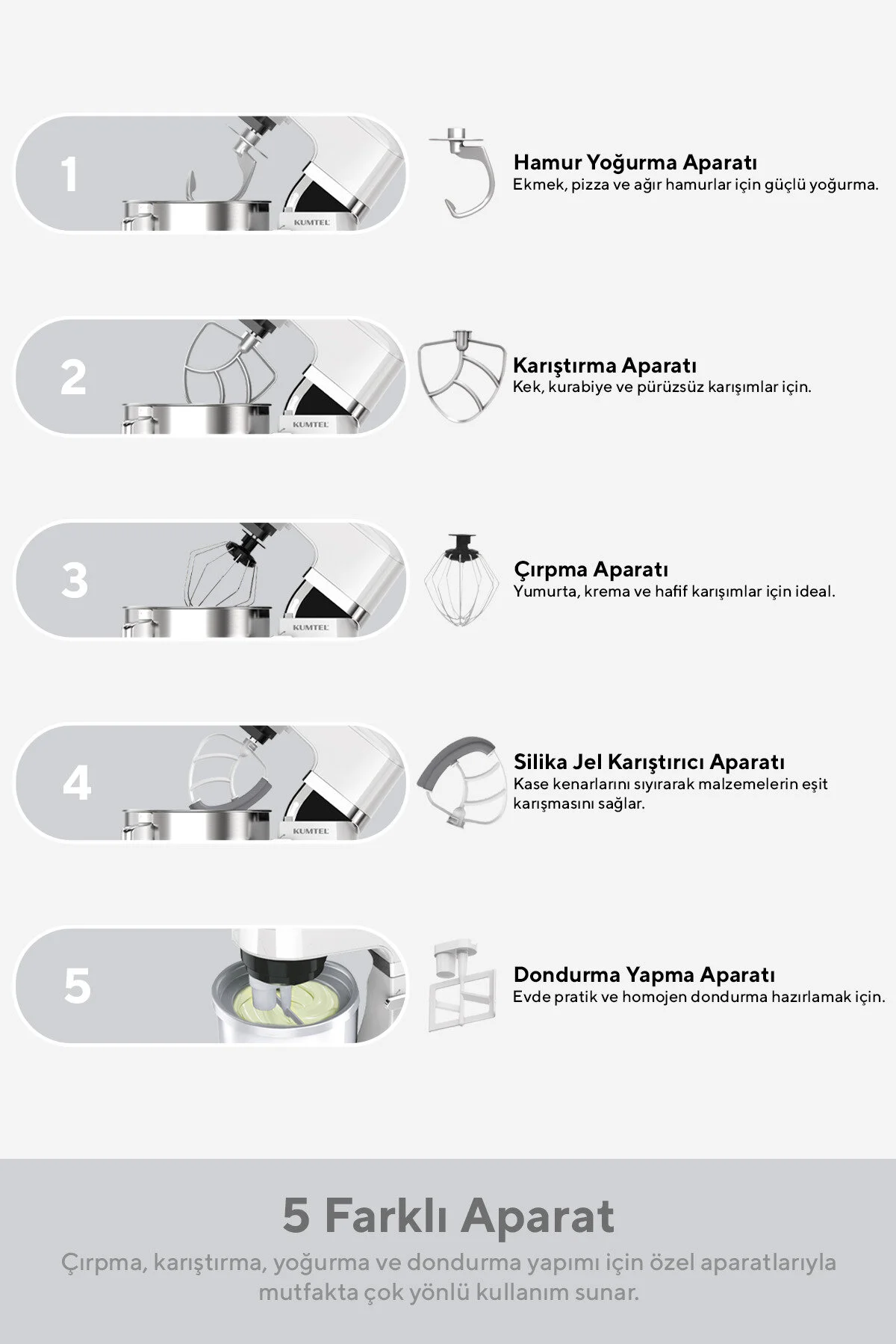 1

KUMTEL

Hamur Yoğurma Aparatı
Ekmek, pizza ve ağır hamurlar için güçlü yoğurma.

2

KUMTEL

Karıştırma Aparatı
Kek, kurabiye ve pürüzsüz karışımlar için.

3

KUMTEL

Çırpma Aparatı
Yumurta, krema ve hafif karışımlar için ideal.

4

KUMTEL

Silika Jel Karıştırıcı Aparatı
Kase kenarlarını sıyırarak malzemelerin eşit karışmasını sağlar.

5

Dondurma Yapma Aparatı
Evde pratik ve homojen dondurma hazırlamak için.

5 Farklı Aparat

Çırpma, karıştırma, yoğurma ve dondurma yapımı için özel aparatlarıyla mutfakta çok yönlü kullanım sunar.